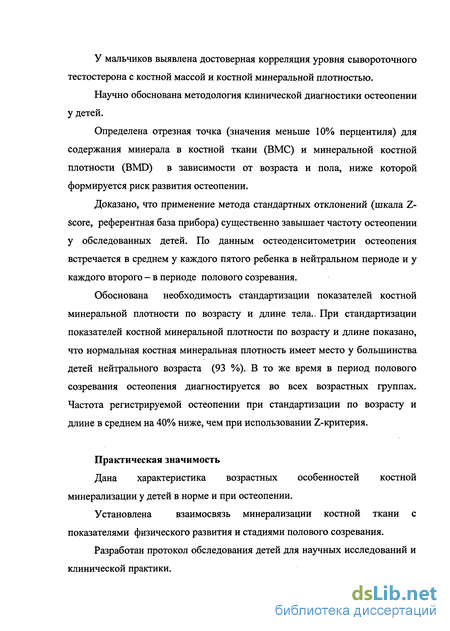 У мальчиков выявлена достоверная корреляция уровня сывороточного тестостерона с костной массой и костной минеральной плотностью.

Научно обоснована методология клинической диагностики остеопении у детей.

Определена отрезная точка (значения меньше 10% перцентиля) для содержания минерала в костной ткани (BMC) и минеральной костной плотности (BMD) в зависимости от возраста и пола, ниже которой формируется риск развития остеопении.

Доказано, что применение метода стандартных отклонений (шкала Z-score, референтная база прибора) существенно завышает частоту остеопении у обследованных детей. По данным остеоденситометрии остеопения встречается в среднем у каждого пятого ребенка в нейтральном периоде и у каждого второго – в периоде полового созревания.

Обоснована необходимость стандартизации показателей костной минеральной плотности по возрасту и длине тела. При стандартизации показателей костной минеральной плотности по возрасту и длине показано, что нормальная костная минеральная плотность имеет место у большинства детей нейтрального возраста (93 %). В то же время в период полового созревания остеопения диагностируется во всех возрастных группах. Частота регистрируемой остеопении при стандартизации по возрасту и длине в среднем на 40% ниже, чем при использовании Z-критерия.

Практическая значимость

Дана характеристика возрастных особенностей костной минерализации у детей в норме и при остеопении.

Установлена взаимосвязь минерализации костной ткани с показателями физического развития и стадиями полового созревания.

Разработан протокол обследования детей для научных исследований и клинической практики.

dsLib.net
библиотека диссертаций